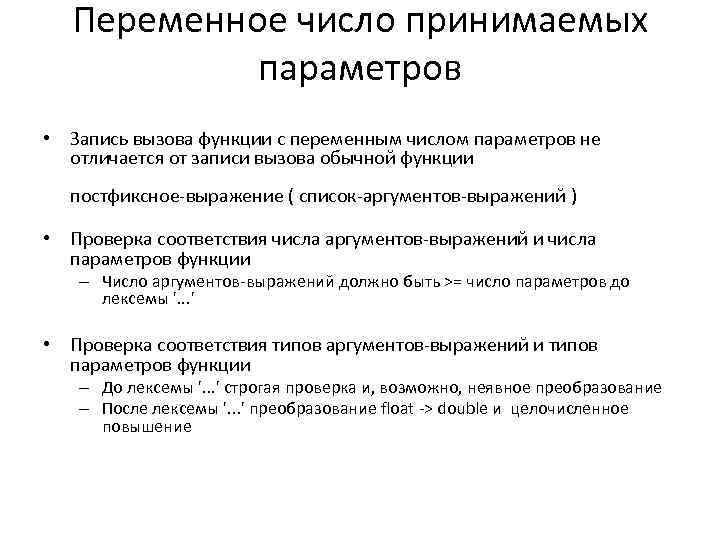 Переменное число принимаемых параметров

• Запись вызова функции с переменным числом параметров не отличается от записи вызова обычной функции

постфиксное-выражение ( список-аргументов-выражений )

• Проверка соответствия числа аргументов-выражений и числа параметров функции
– Число аргументов-выражений должно быть >= число параметров до лексемы '...'

• Проверка соответствия типов аргументов-выражений и типов параметров функции
– До лексемы '...' строгая проверка и, возможно, неявное преобразование
– После лексемы '...' преобразование float -> double и целочисленное повышение